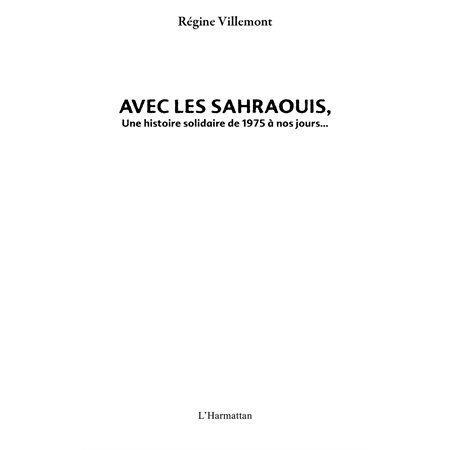 Régine Villemont

AVEC LES SAHRAOUIS,
Une histoire solidaire de 1975 à nos jours...

L'Harmattan